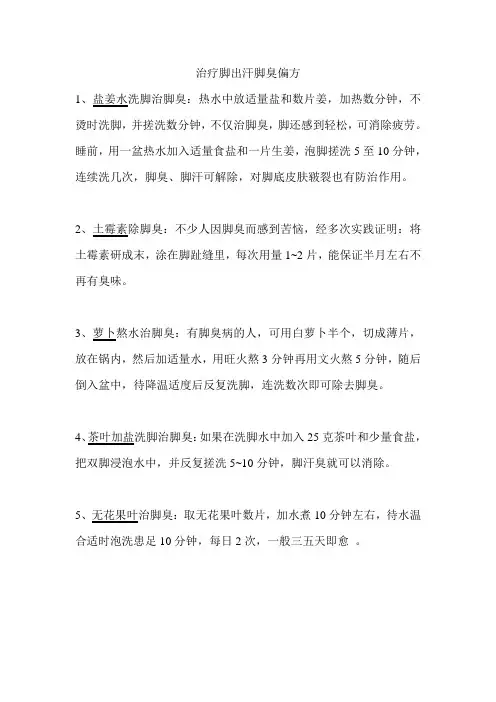 治疗脚出汗脚臭偏方

1、盐姜水洗脚治脚臭：热水中放适量盐和数片姜，加热数分钟，不烫时洗脚，并搓洗数分钟，不仅治脚臭，脚还感到轻松，可消除疲劳。睡前，用一盆热水加入适量食盐和一片生姜，泡脚搓洗 5 至 10 分钟，连续洗几次，脚臭、脚汗可解除，对脚底皮肤皲裂也有防治作用。

2、土霉素除脚臭：不少人因脚臭而感到苦恼，经多次实践证明：将土霉素研成末，涂在脚趾缝里，每次用量 1~2 片，能保证半月左右不再有臭味。

3、萝卜熬水治脚臭：有脚臭病的人，可用白萝卜半个，切成薄片，放在锅内，然后加适量水，用旺火熬 3 分钟再用文火熬 5 分钟，随后倒入盆中，待降温适度后反复洗脚，连洗数次即可除去脚臭。

4、茶叶加盐洗脚治脚臭：如果在洗脚水中加入 25 克茶叶和少量食盐，把双脚浸泡水中，并反复搓洗 5~10 分钟，脚汗臭就可以消除。

5、无花果叶治脚臭：取无花果叶数片，加水煮 10 分钟左右，待水温合适时泡洗患足 10 分钟，每日 2 次，一般三五天即愈 。